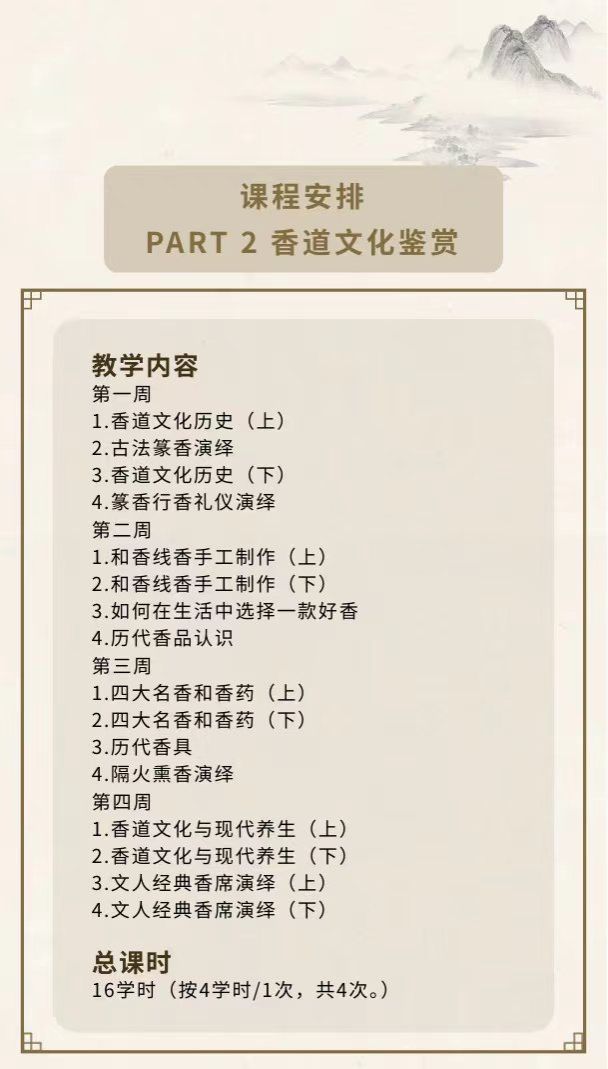 课程安排
PART 2 香道文化鉴赏

教学内容
第一周
1.香道文化历史（上）
2.古法篆香演绎
3.香道文化历史（下）
4.篆香行香礼仪演绎
第二周
1.和香线香手工制作（上）
2.和香线香手工制作（下）
3.如何在生活中选择一款好香
4.历代香品认识
第三周
1.四大名香和香药（上）
2.四大名香和香药（下）
3.历代香具
4.隔火熏香演绎
第四周
1.香道文化与现代养生（上）
2.香道文化与现代养生（下）
3.文人经典香席演绎（上）
4.文人经典香席演绎（下）

总课时
16学时（按4学时/1次，共4次。）